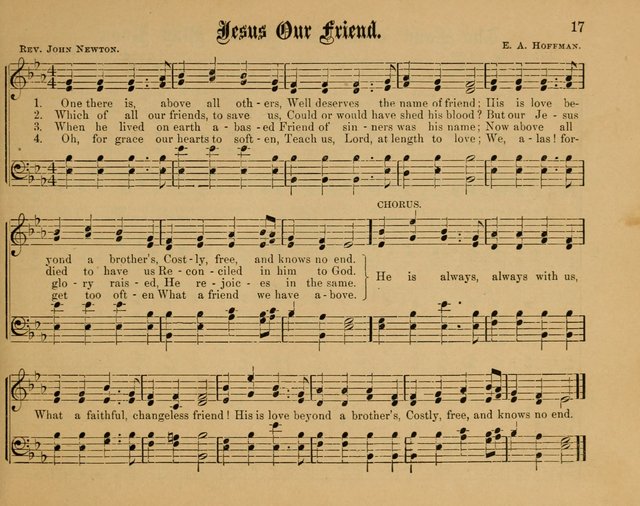 Jesus Our Friend.

17

Rev. John Newton.

E. A. Hoffman.

1. One there is, above all oth - ers, Well deserves the name of friend; His is love be-
2. Which of all our friends, to save us, Could or would have shed his blood? But our Je - sus
3. When he lived on earth a - bas - ed Friend of sin - ners was his name; Now above all
4. Oh, for grace our hearts to soft - en, Teach us, Lord, at length to love; We, a - las! for-

CHORUS.

yond a brother's, Cost - ly, free, and knows no end.
died to have us Re - con - ciled in him to God.
glo - ry rais - ed, He re - joic - es in the same.
get too oft - en What a friend we have a - bove.

He is always, always with us,

What a faithful, changeless friend! His is love beyond a brother's, Costly, free, and knows no end.